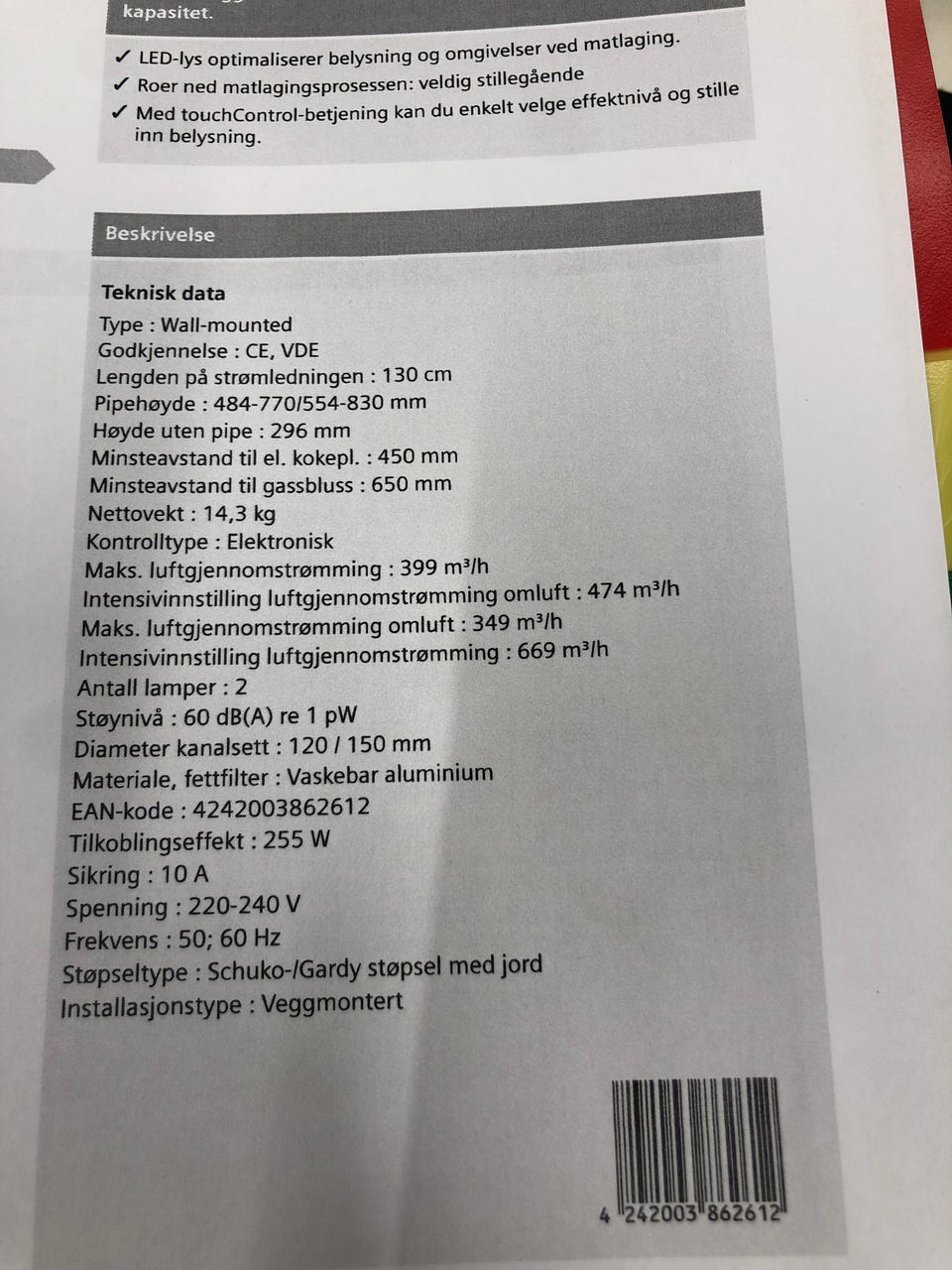 kapasitet.

✓ LED-lys optimaliserer belysning og omgivelser ved matlaging.
✓ Roer ned matlagingsprosessen: veldig stillegående
✓ Med touchControl-betjening kan du enkelt velge effektnivå og stille inn belysning.

Beskrivelse

Teknisk data
Type : Wall-mounted
Godkjennelse : CE, VDE
Lengden på strømledningen : 130 cm
Pipehøyde : 484-770/554-830 mm
Høyde uten pipe : 296 mm
Minsteavstand til el. kokepl. : 450 mm
Minsteavstand til gassbluss : 650 mm
Nettovekt : 14,3 kg
Kontrolltype : Elektronisk
Maks. luftgjennomstrømming : 399 m³/h
Intensivinnstilling luftgjennomstrømming omluft : 474 m³/h
Maks. luftgjennomstrømming omluft : 349 m³/h
Intensivinnstilling luftgjennomstrømming : 669 m³/h
Antall lamper : 2
Støynivå : 60 dB(A) re 1 pW
Diameter kanalsett : 120 / 150 mm
Materiale, fettfilter : Vaskebar aluminium
EAN-kode : 4242003862612
Tilkoblingseffekt : 255 W
Sikring : 10 A
Spenning : 220-240 V
Frekvens : 50; 60 Hz
Støpseltype : Schuko-/Gardy støpsel med jord
Installasjonstype : Veggmontert

4 242003 862612